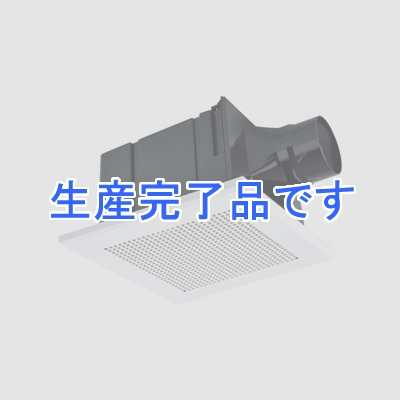 生産完了品です